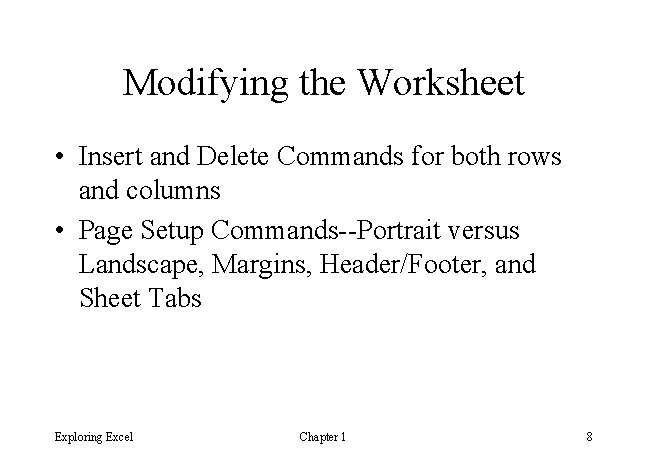 Modifying the Worksheet

• Insert and Delete Commands for both rows and columns

• Page Setup Commands--Portrait versus Landscape, Margins, Header/Footer, and Sheet Tabs

Exploring Excel

Chapter 1

8